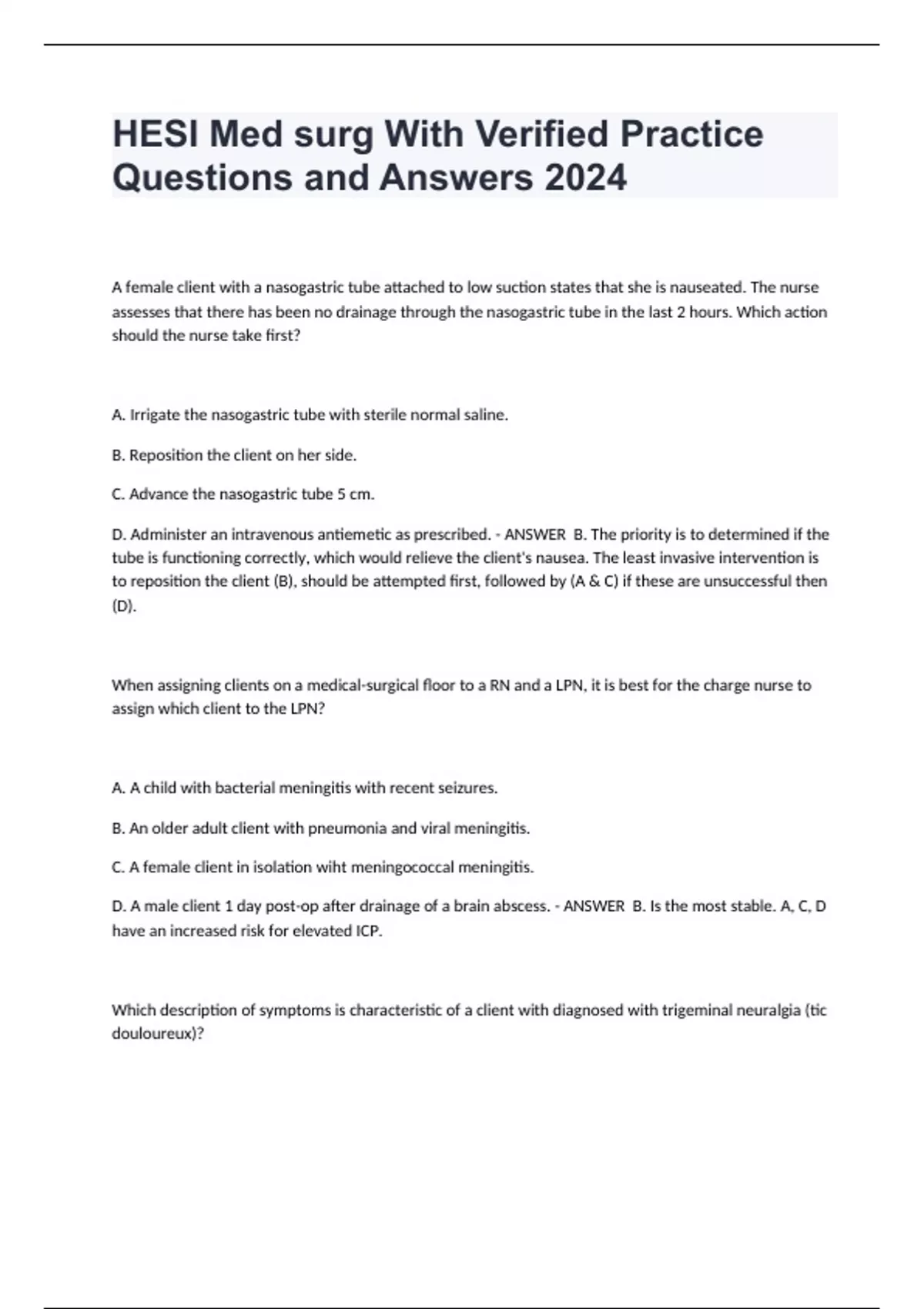 HESI Med surg With Verified Practice Questions and Answers 2024

A female client with a nasogastric tube attached to low suction states that she is nauseated. The nurse assesses that there has been no drainage through the nasogastric tube in the last 2 hours. Which action should the nurse take first?

A. Irrigate the nasogastric tube with sterile normal saline.

B. Reposition the client on her side.

C. Advance the nasogastric tube 5 cm.

D. Administer an intravenous antiemetic as prescribed. - ANSWER B. The priority is to determined if the tube is functioning correctly, which would relieve the client's nausea. The least invasive intervention is to reposition the client (B), should be attempted first, followed by (A & C) if these are unsuccessful then (D).

When assigning clients on a medical-surgical floor to a RN and a LPN, it is best for the charge nurse to assign which client to the LPN?

A. A child with bacterial meningitis with recent seizures.

B. An older adult client with pneumonia and viral meningitis.

C. A female client in isolation wiht meningococcal meningitis.

D. A male client 1 day post-op after drainage of a brain abscess. - ANSWER B. Is the most stable. A, C, D have an increased risk for elevated ICP.

Which description of symptoms is characteristic of a client with diagnosed with trigeminal neuralgia (tic douloureux)?